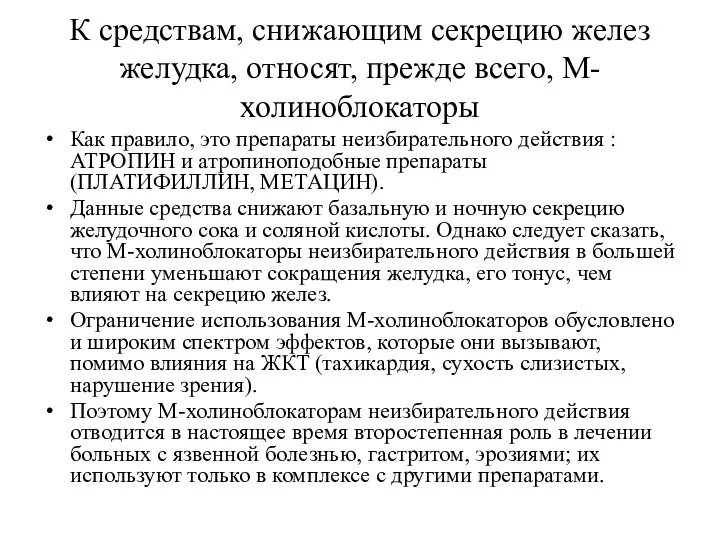 К средствам, снижающим секрецию желез желудка, относят, прежде всего, М-холиноблокаторы

• Как правило, это препараты неизбирательного действия : АТРОПИН и атропиноподобные препараты (ПЛАТИФИЛЛИН, МЕТАЦИН).
• Данные средства снижают базальную и ночную секрецию желудочного сока и соляной кислоты. Однако следует сказать, что М-холиноблокаторы неизбирательного действия в большей степени уменьшают сокращения желудка, его тонус, чем влияют на секрецию желез.
• Ограничение использования М-холиноблокаторов обусловлено и широким спектром эффектов, которые они вызывают, помимо влияния на ЖКТ (тахикардия, сухость слизистых, нарушение зрения).
• Поэтому М-холиноблокаторам неизбирательного действия отводится в настоящее время второстепенная роль в лечении больных с язвенной болезнью, гастритом, эрозиями; их используют только в комплексе с другими препаратами.